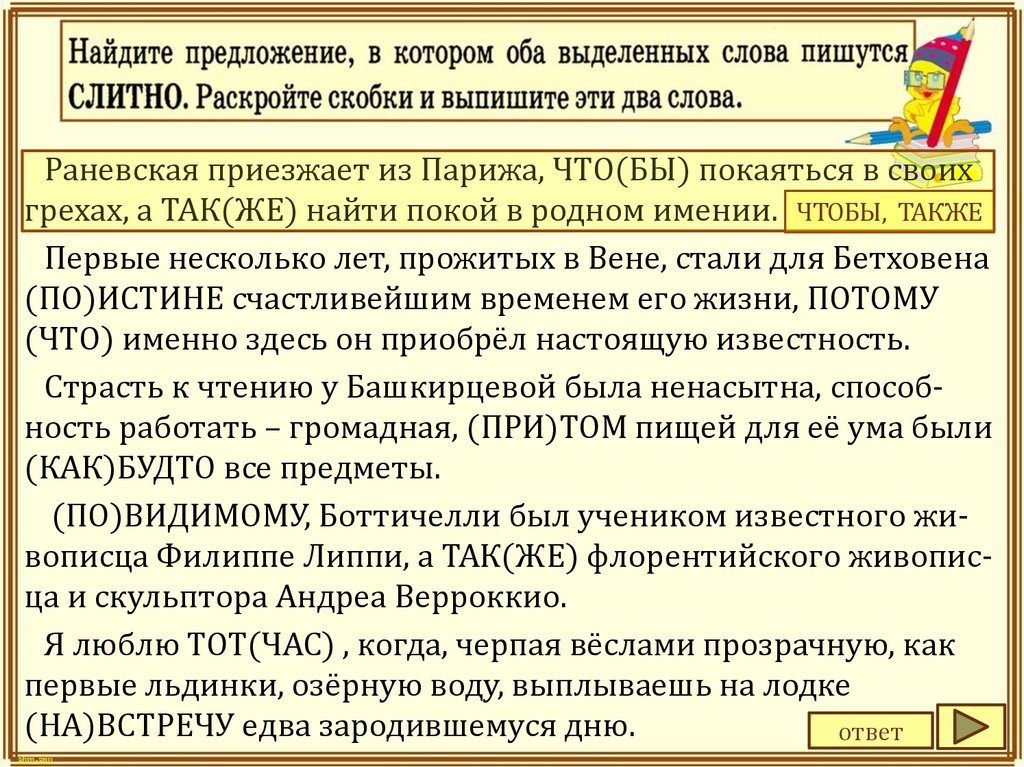 Найдите предложение, в котором оба выделенных слова пишутся СЛИТНО. Раскройте скобки и выпишите эти два слова.

Раневская приезжает из Парижа, ЧТО(БЫ) покаяться в своих грехах, а ТАК(ЖЕ) найти покой в родном имении.

ЧТОБЫ, ТАКЖЕ

Первые несколько лет, прожитых в Вене, стали для Бетховена (ПО)ИСТИНЕ счастливейшим временем его жизни, ПОТОМУ (ЧТО) именно здесь он приобрёл настоящую известность.

Страсть к чтению у Башкирцевой была ненасытна, способность работать – громадная, (ПРИ)ТОМ пищей для её ума были (КАК)БУДТО все предметы.

(ПО)ВИДИМОМУ, Боттичелли был учеником известного живописца Филиппе Липпи, а ТАК(ЖЕ) флорентийского живописца и скульптора Андреа Верроккио.

Я люблю ТОТ(ЧАС) , когда, черпая вёслами прозрачную, как первые льдинки, озёрную воду, выплываешь на лодке (НА)ВСТРЕЧУ едва зародившемуся дню.

ответ